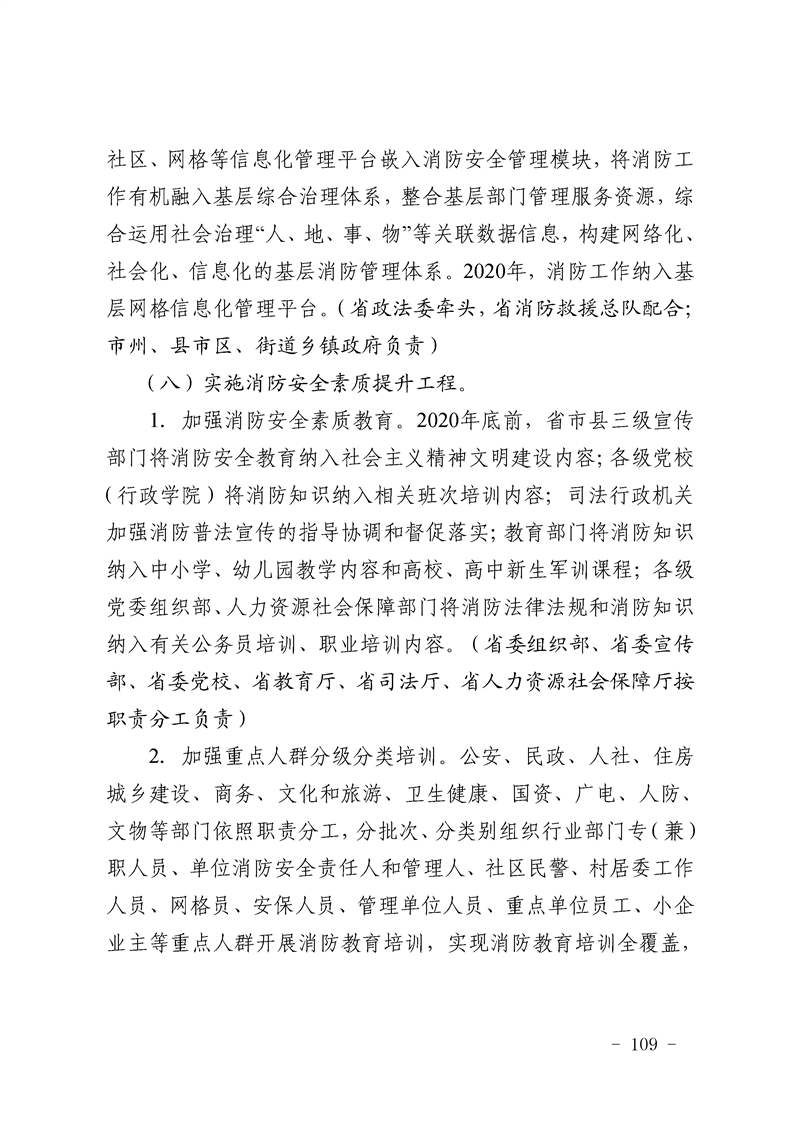 社区、网格等信息化管理平台嵌入消防安全管理模块，将消防工作有机融入基层综合治理体系，整合基层部门管理服务资源，综合运用社会治理“人、地、事、物”等关联数据信息，构建网络化、社会化、信息化的基层消防管理体系。2020年，消防工作纳入基层网格信息化管理平台。（省政法委牵头，省消防救援总队配合；市州、县市区、街道乡镇政府负责）

（八）实施消防安全素质提升工程。

1. 加强消防安全素质教育。2020年底前，省市县三级宣传部门将消防安全教育纳入社会主义精神文明建设内容；各级党校（行政学院）将消防知识纳入相关班次培训内容；司法行政机关加强消防普法宣传的指导协调和督促落实；教育部门将消防知识纳入中小学、幼儿园教学内容和高校、高中新生军训课程；各级党委组织部、人力资源社会保障部门将消防法律法规和消防知识纳入有关公务员培训、职业培训内容。（省委组织部、省委宣传部、省委党校、省教育厅、省司法厅、省人力资源社会保障厅按职责分工负责）

2. 加强重点人群分级分类培训。公安、民政、人社、住房城乡建设、商务、文化和旅游、卫生健康、国资、广电、人防、文物等部门依照职责分工，分批次、分类别组织行业部门专（兼）职人员、单位消防安全责任人和管理人、社区民警、村居委工作人员、网格员、安保人员、管理单位人员、重点单位员工、小企业主等重点人群开展消防教育培训，实现消防教育培训全覆盖，

- 109 -